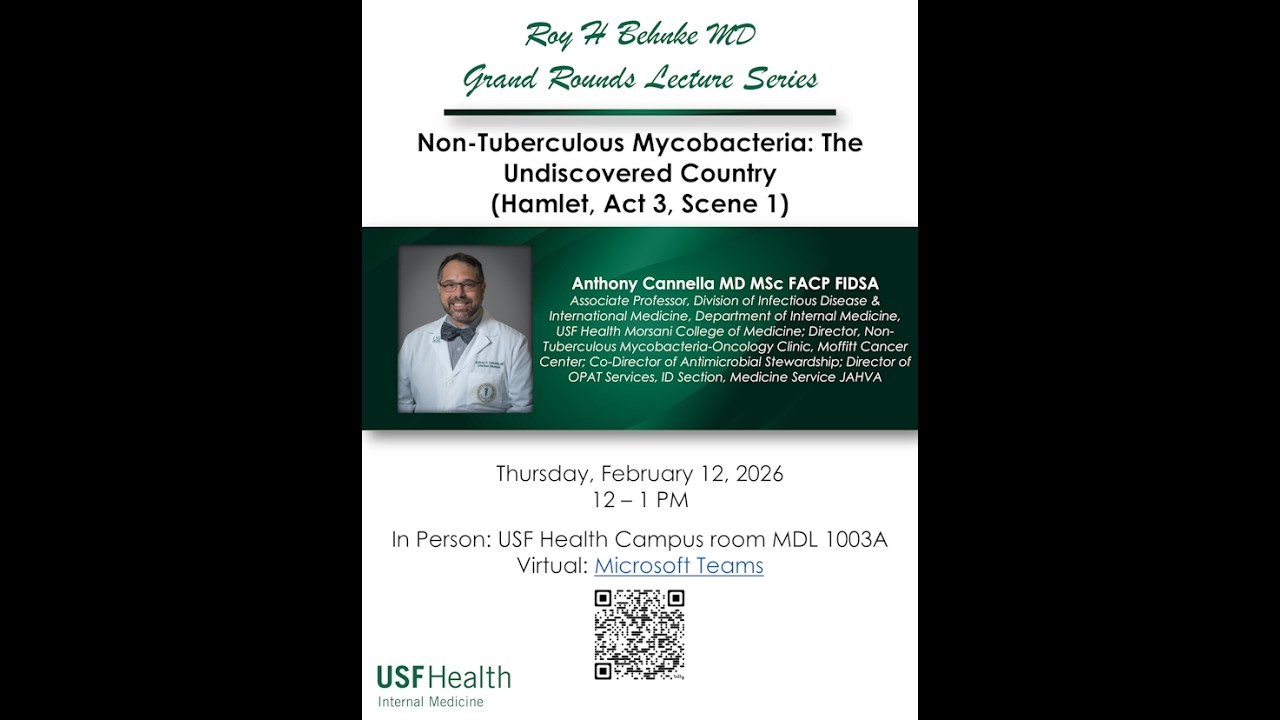 Roy H Behnke MD
Grand Rounds Lecture Series

Non-Tuberculous Mycobacteria: The Undiscovered Country
(Hamlet, Act 3, Scene 1)

Anthony Cannella MD MSc FACP FIDSA
Associate Professor, Division of Infectious Disease & International Medicine, Department of Internal Medicine, USF Health Morsani College of Medicine; Director, Non-Tuberculous Mycobacteria-Oncology Clinic, Moffitt Cancer Center; Co-Director of Antimicrobial Stewardship; Director of OPAT Services, ID Section, Medicine Service JAHVA

Thursday, February 12, 2026
12 – 1 PM

In Person: USF Health Campus room MDL 1003A
Virtual: Microsoft Teams

USF Health
Internal Medicine